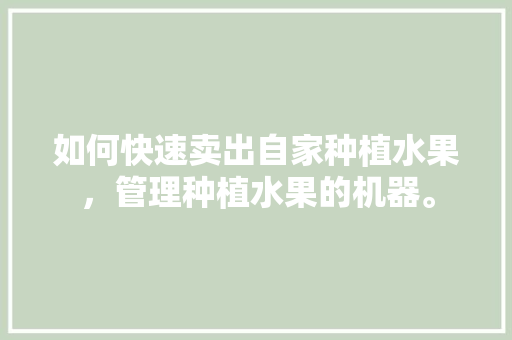 如何快速卖出自家种植水果，管理种植水果的机器。